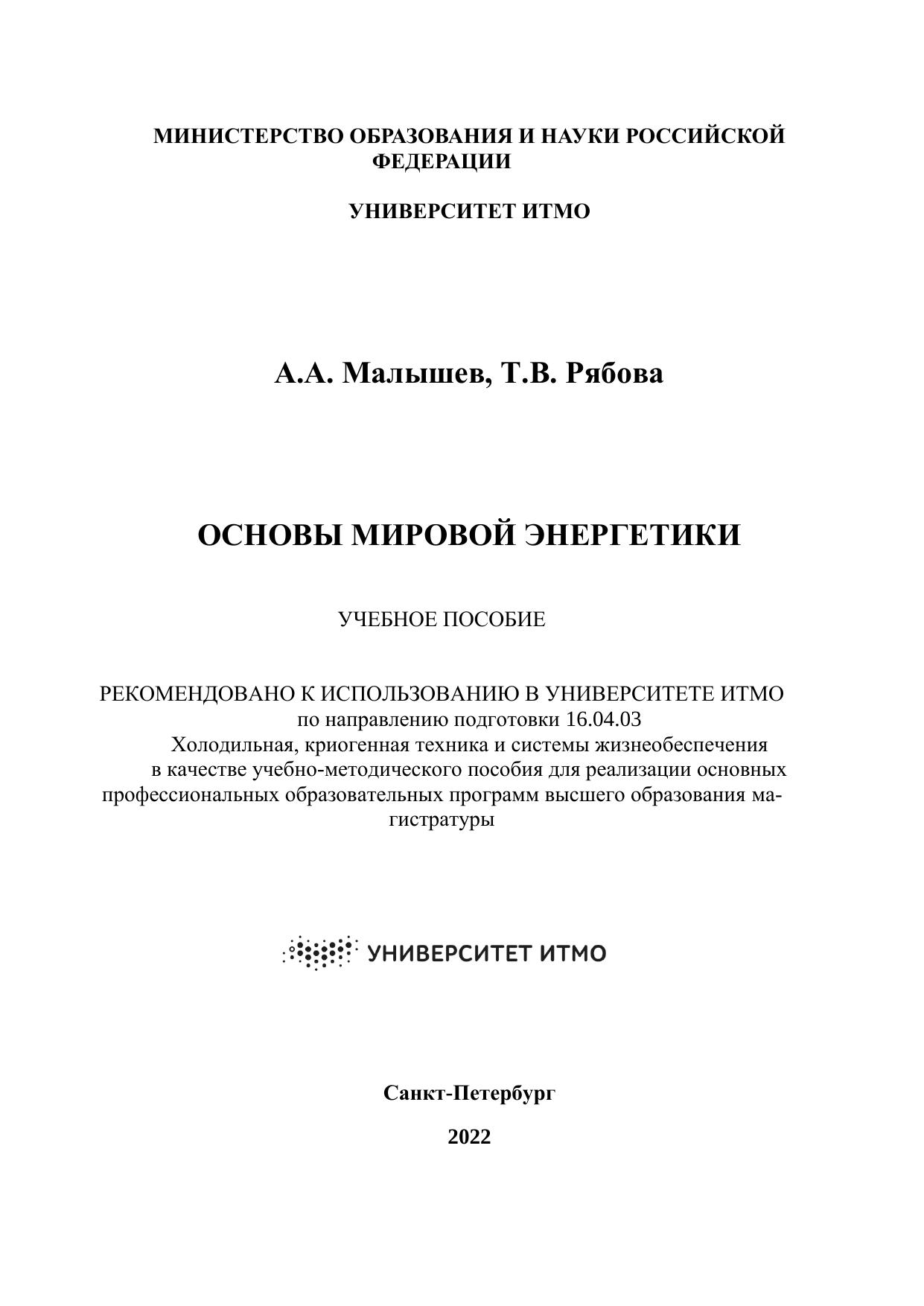 МИНИСТЕРСТВО ОБРАЗОВАНИЯ И НАУКИ РОССИЙСКОЙ ФЕДЕРАЦИИ

УНИВЕРСИТЕТ ИТМО

А.А. Малышев, Т.В. Рябова

ОСНОВЫ МИРОВОЙ ЭНЕРГЕТИКИ

УЧЕБНОЕ ПОСОБИЕ

РЕКОМЕНДОВАНО К ИСПОЛЬЗОВАНИЮ В УНИВЕРСИТЕТЕ ИТМО
по направлению подготовки 16.04.03
Холодильная, криогенная техника и системы жизнеобеспечения
в качестве учебно-методического пособия для реализации основных профессиональных образовательных программ высшего образования магистратуры

УНИВЕРСИТЕТ ИТМО

Санкт-Петербург

2022